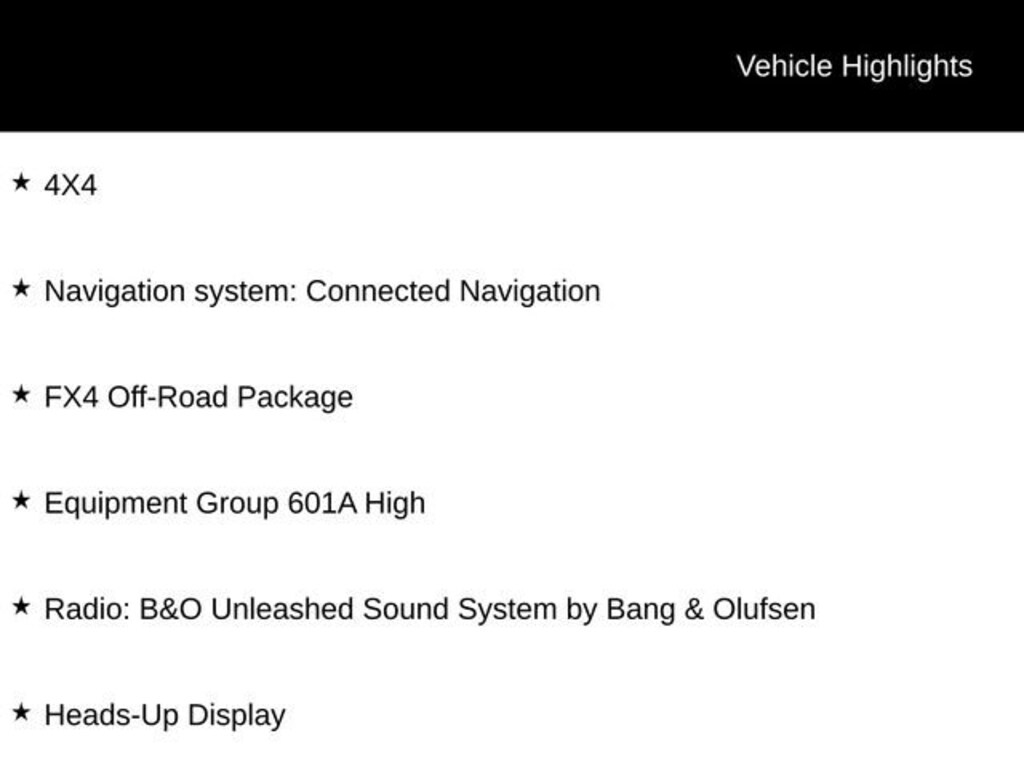 Vehicle Highlights

★ 4X4

★ Navigation system: Connected Navigation

★ FX4 Off-Road Package

★ Equipment Group 601A High

★ Radio: B&O Unleashed Sound System by Bang & Olufsen

★ Heads-Up Display